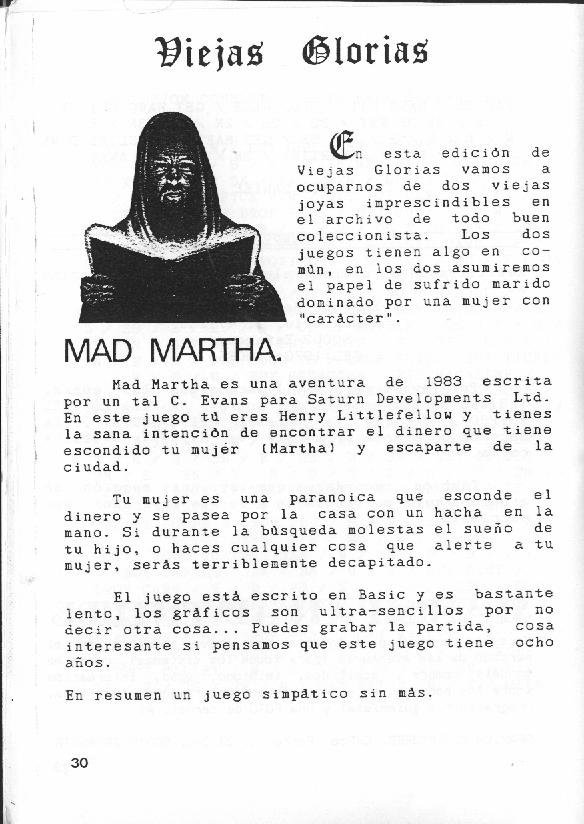 Viejas Glorias

En esta edición de Viejas Glorias vamos a ocuparnos de dos viejas joyas imprescindibles en el archivo de todo buen coleccionista. Los dos juegos tienen algo en común, en los dos asumiremos el papel de sufrido marido dominado por una mujer con "carácter".

MAD MARTHA.

Mad Martha es una aventura de 1983 escrita por un tal C. Evans para Saturn Developments Ltd. En este juego tú eres Henry Littlefellow y tienes la sana intención de encontrar el dinero que tiene escondido tu mujer (Martha) y escaparte de la ciudad.

Tu mujer es una paranoica que esconde el dinero y se pasea por la casa con un hacha en la mano. Si durante la búsqueda molestas el sueño de tu hijo, o haces cualquier cosa que alerte a tu mujer, serás terriblemente decapitado.

El juego está escrito en Basic y es bastante lento, los gráficos son ultra-sencillos por no decir otra cosa... Puedes grabar la partida, cosa interesante si pensamos que este juego tiene ocho años.

En resumen un juego simpático sin más.

30